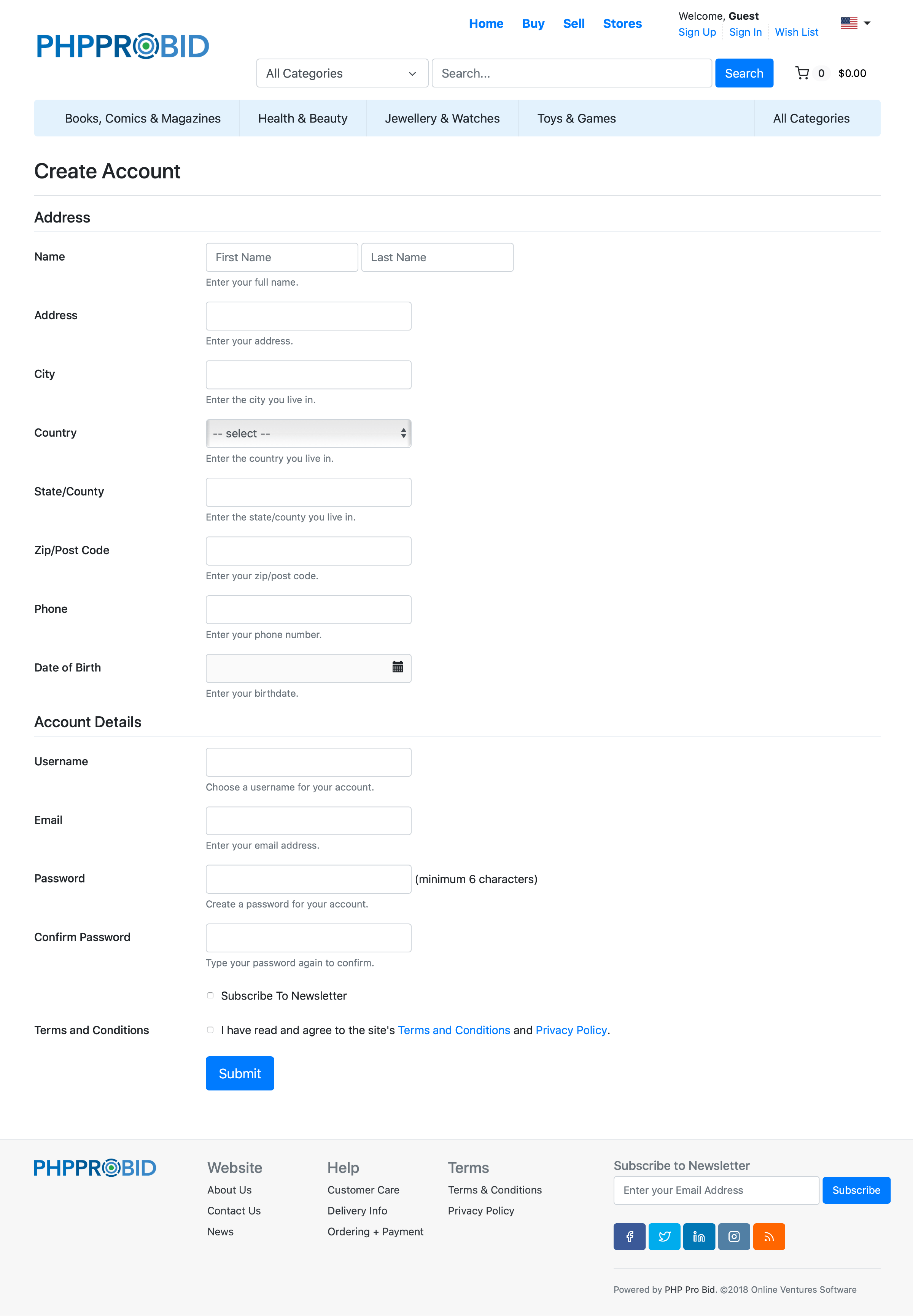 PHPPROBID

Home Buy Sell Stores

Welcome, Guest
Sign Up Sign In Wish List

All Categories
Search...
Search
0 $0.00

Books, Comics & Magazines
Health & Beauty
Jewellery & Watches
Toys & Games
All Categories

Create Account

Address

Name
First Name
Last Name
Enter your full name.

Address
Enter your address.

City
Enter the city you live in.

Country
-- select --
Enter the country you live in.

State/County
Enter the state/county you live in.

Zip/Post Code
Enter your zip/post code.

Phone
Enter your phone number.

Date of Birth
Enter your birthdate.

Account Details

Username
Choose a username for your account.

Email
Enter your email address.

Password
(minimum 6 characters)
Create a password for your account.

Confirm Password
Type your password again to confirm.

Subscribe To Newsletter

Terms and Conditions
I have read and agree to the site's Terms and Conditions and Privacy Policy.

Submit

PHPPROBID

Website
About Us
Contact Us
News

Help
Customer Care
Delivery Info
Ordering + Payment

Terms
Terms & Conditions
Privacy Policy

Subscribe to Newsletter
Enter your Email Address
Subscribe

Powered by PHP Pro Bid. ©2018 Online Ventures Software